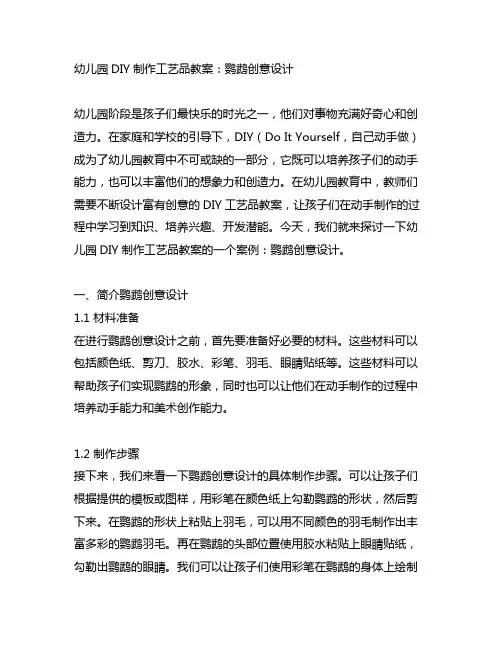 幼儿园 DIY 制作工艺品教案：鹦鹉创意设计

幼儿园阶段是孩子们最快乐的时光之一，他们对事物充满好奇心和创造力。在家庭和学校的引导下，DIY（Do It Yourself，自己动手做）成为了幼儿园教育中不可或缺的一部分，它既可以培养孩子们的动手能力，也可以丰富他们的想象力和创造力。在幼儿园教育中，教师们需要不断设计富有创意的 DIY 工艺品教案，让孩子们在动手制作的过程中学习到知识、培养兴趣、开发潜能。今天，我们就来探讨一下幼儿园 DIY 制作工艺品教案的一个案例：鹦鹉创意设计。

一、简介鹦鹉创意设计
1.1 材料准备
在进行鹦鹉创意设计之前，首先要准备好必要的材料。这些材料可以包括颜色纸、剪刀、胶水、彩笔、羽毛、眼睛贴纸等。这些材料可以帮助孩子们实现鹦鹉的形象，同时也可以让他们在动手制作的过程中培养动手能力和美术创作能力。

1.2 制作步骤
接下来，我们来看一下鹦鹉创意设计的具体制作步骤。可以让孩子们根据提供的模板或图样，用彩笔在颜色纸上勾勒鹦鹉的形状，然后剪下来。在鹦鹉的形状上粘贴上羽毛，可以用不同颜色的羽毛制作出丰富多彩的鹦鹉羽毛。再在鹦鹉的头部位置使用胶水粘贴上眼睛贴纸，勾勒出鹦鹉的眼睛。我们可以让孩子们使用彩笔在鹦鹉的身体上绘制